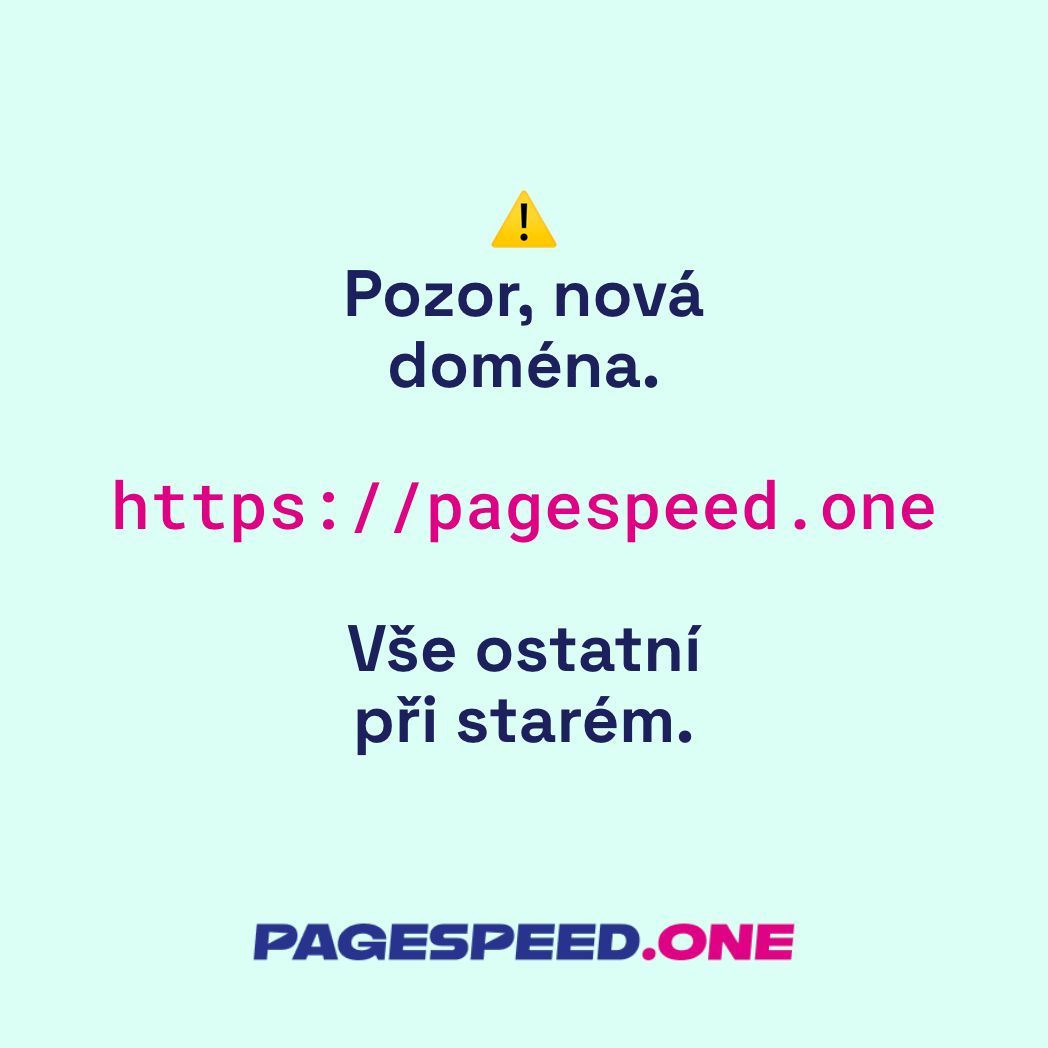 ⚠️
Pozor, nová doména.

https://pagespeed.one

Vše ostatní při starém.

PAGESPEED.ONE